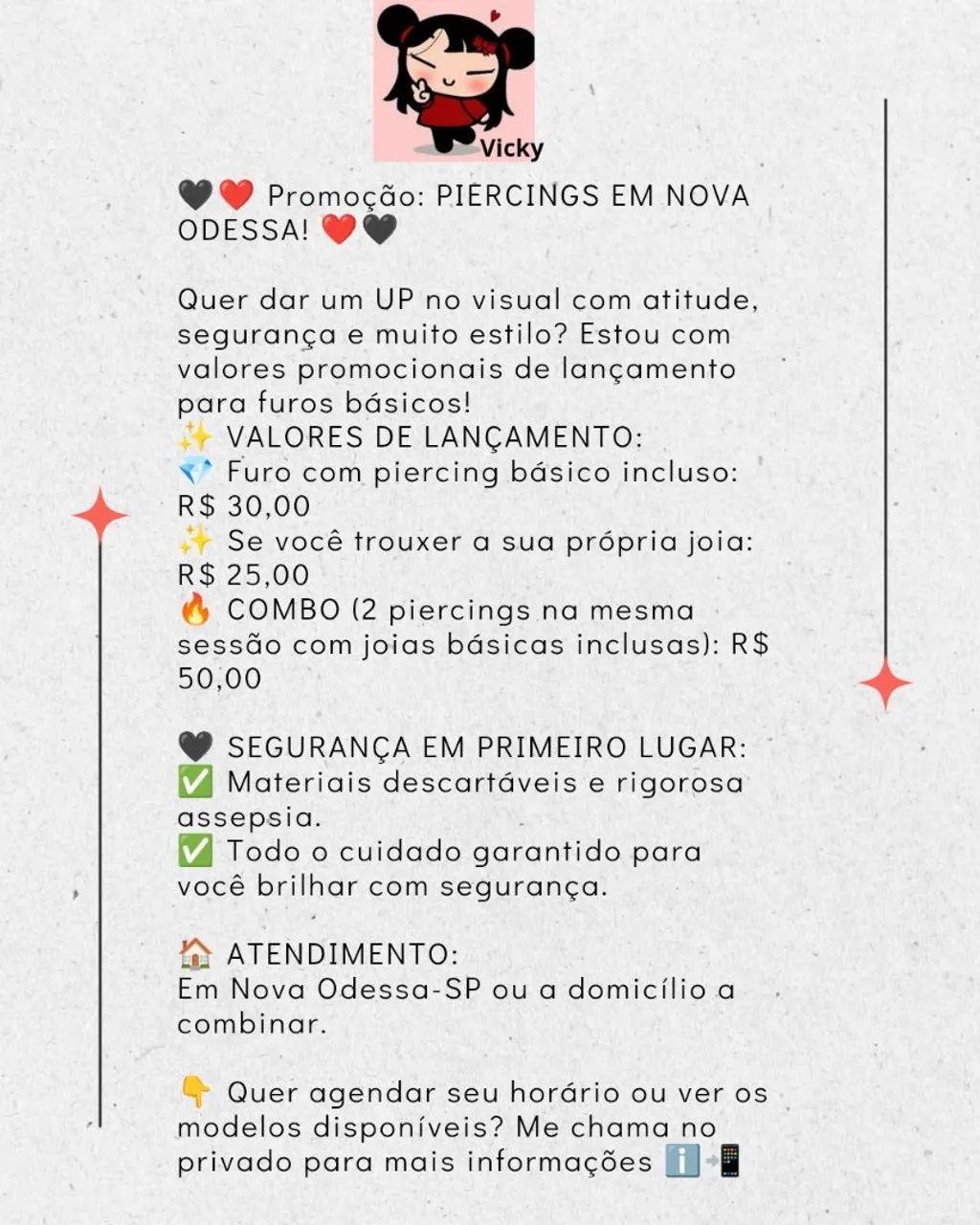 Vicky

🖤❤️ Promoção: PIERCINGS EM NOVA ODESSA! ❤️🖤

Quer dar um UP no visual com atitude, segurança e muito estilo? Estou com valores promocionais de lançamento para furos básicos!
✨ VALORES DE LANÇAMENTO:
💎 Furo com piercing básico incluso: R$ 30,00
✨ Se você trouxer a sua própria joia: R$ 25,00
🔥 COMBO (2 piercings na mesma sessão com joias básicas inclusas): R$ 50,00

🖤 SEGURANÇA EM PRIMEIRO LUGAR:
✅ Materiais descartáveis e rigorosa assepsia.
✅ Todo o cuidado garantido para você brilhar com segurança.

🏠 ATENDIMENTO:
Em Nova Odessa-SP ou a domicílio a combinar.

👇 Quer agendar seu horário ou ver os modelos disponíveis? Me chama no privado para mais informações ℹ️📲